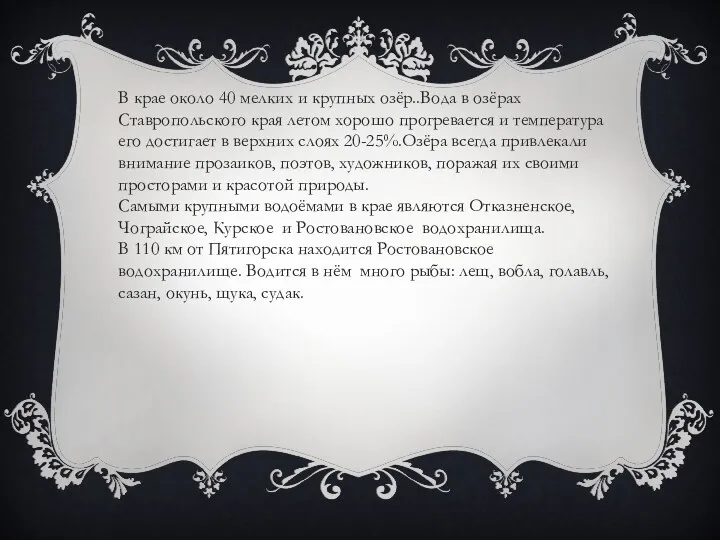 В крае около 40 мелких и крупных озёр..Вода в озёрах Ставропольского края летом хорошо прогревается и температура его достигает в верхних слоях 20-25%.Озёра всегда привлекали внимание прозаиков, поэтов, художников, поражая их своими просторами и красотой природы.
Самыми крупными водоёмами в крае являются Отказненское, Чограйское, Курское и Ростовановское водохранилища.
В 110 км от Пятигорска находится Ростовановское водохранилище. Водится в нём много рыбы: лещ, вобла, голавль, сазан, окунь, щука, судак.